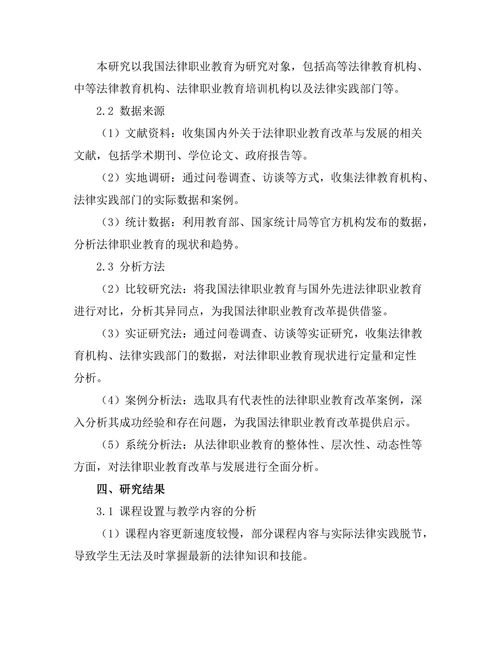 本研究以我国法律职业教育为研究对象，包括高等法律教育机构、中等法律教育机构、法律职业教育培训机构以及法律实践部门等。

2.2 数据来源

（1）文献资料：收集国内外关于法律职业教育改革与发展的相关文献，包括学术期刊、学位论文、政府报告等。

（2）实地调研：通过问卷调查、访谈等方式，收集法律教育机构、法律实践部门的实际数据和案例。

（3）统计数据：利用教育部、国家统计局等官方机构发布的数据，分析法律职业教育的现状和趋势。

2.3 分析方法

（2）比较研究法：将我国法律职业教育与国外先进法律职业教育进行对比，分析其异同点，为我国法律职业教育改革提供借鉴。

（3）实证研究法：通过问卷调查、访谈等实证研究，收集法律教育机构、法律实践部门的数据，对法律职业教育现状进行定量和定性分析。

（4）案例分析法：选取具有代表性的法律职业教育改革案例，深入分析其成功经验和存在问题，为我国法律职业教育改革提供启示。

（5）系统分析法：从法律职业教育的整体性、层次性、动态性等方面，对法律职业教育改革与发展进行全面分析。

四、研究结果

3.1 课程设置与教学内容的分析

（1）课程内容更新速度较慢，部分课程内容与实际法律实践脱节，导致学生无法及时掌握最新的法律知识和技能。